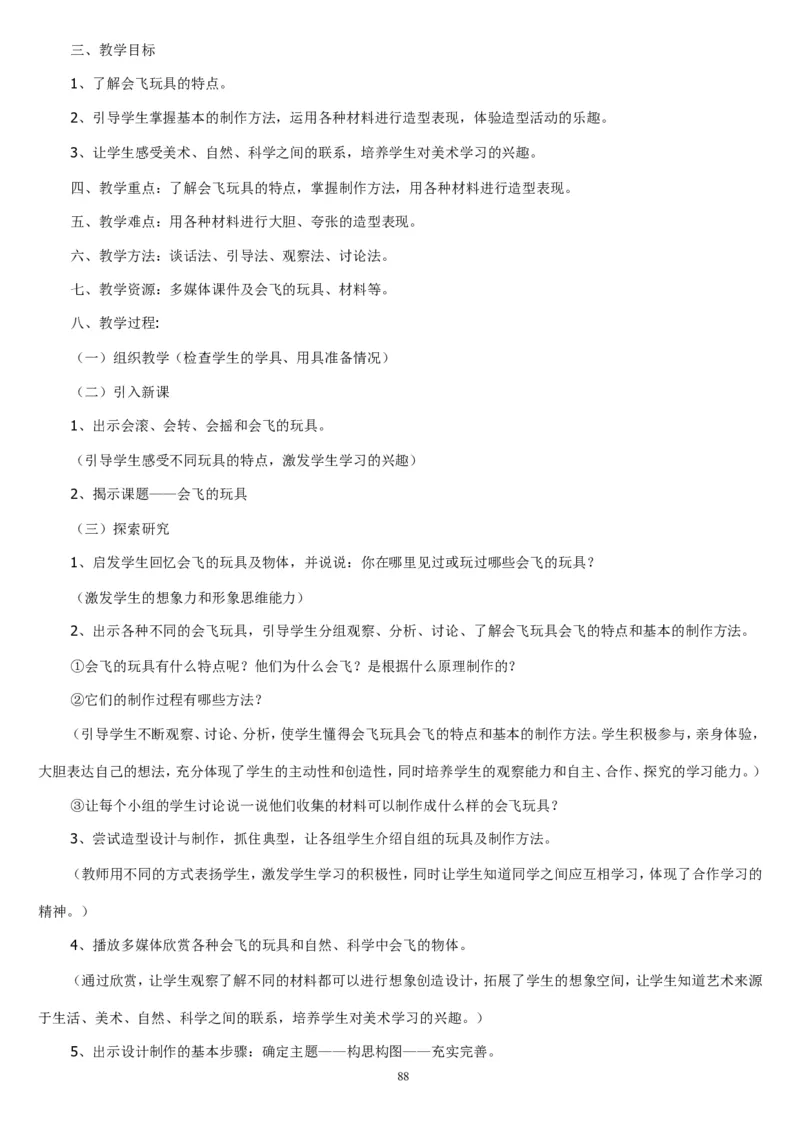 三、教学目标

1、了解会飞玩具的特点。

2、引导学生掌握基本的制作方法，运用各种材料进行造型表现，体验造型活动的乐趣。

3、让学生感受美术、自然、科学之间的联系，培养学生对美术学习的兴趣。

四、教学重点：了解会飞玩具的特点，掌握制作方法，用各种材料进行造型表现。

五、教学难点：用各种材料进行大胆、夸张的造型表现。

六、教学方法：谈话法、引导法、观察法、讨论法。

七、教学资源：多媒体课件及会飞的玩具、材料等。

八、教学过程:

（一）组织教学（检查学生的学具、用具准备情况）

（二）引入新课

1、出示会滚、会转、会摇和会飞的玩具。

（引导学生感受不同玩具的特点，激发学生学习的兴趣）

2、揭示课题——会飞的玩具

（三）探索研究

1、启发学生回忆会飞的玩具及物体，并说说：你在哪里见过或玩过哪些会飞的玩具？

（激发学生的想象力和形象思维能力）

2、出示各种不同的会飞玩具，引导学生分组观察、分析、讨论、了解会飞玩具会飞的特点和基本的制作方法。

①会飞的玩具有什么特点呢？他们为什么会飞？是根据什么原理制作的？

②它们的制作过程有哪些方法？

（引导学生不断观察、讨论、分析，使学生懂得会飞玩具会飞的特点和基本的制作方法。学生积极参与，亲身体验，大胆表达自己的想法，充分体现了学生的主动性和创造性，同时培养学生的观察能力和自主、合作、探究的学习能力。）

③让每个小组的学生讨论说一说他们收集的材料可以制作成什么样的会飞玩具？

3、尝试造型设计与制作，抓住典型，让各组学生介绍自组的玩具及制作方法。

（教师用不同的方式表扬学生，激发学生学习的积极性，同时让学生知道同学之间应互相学习，体现了合作学习的精神。）

4、播放多媒体欣赏各种会飞的玩具和自然、科学中会飞的物体。

（通过欣赏，让学生观察了解不同的材料都可以进行想象创造设计，拓展了学生的想象空间，让学生知道艺术来源于生活、美术、自然、科学之间的联系，培养学生对美术学习的兴趣。）

5、出示设计制作的基本步骤：确定主题——构思构图——充实完善。

88